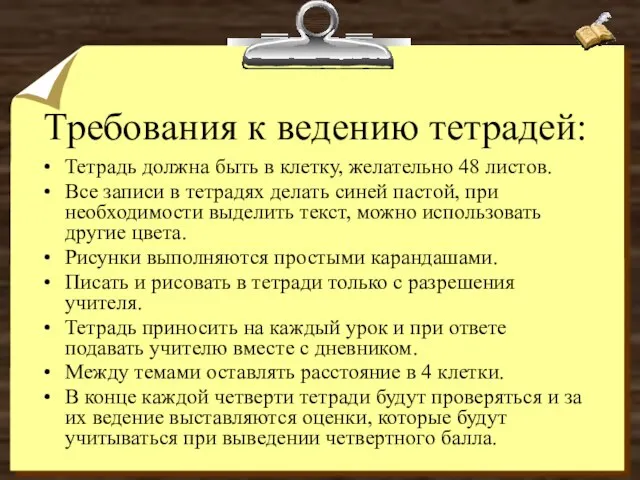 Требования к ведению тетрадей:

• Тетрадь должна быть в клетку, желательно 48 листов.
• Все записи в тетрадях делать синей пастой, при необходимости выделить текст, можно использовать другие цвета.
• Рисунки выполняются простыми карандашами.
• Писать и рисовать в тетради только с разрешения учителя.
• Тетрадь приносить на каждый урок и при ответе подавать учителю вместе с дневником.
• Между темами оставлять расстояние в 4 клетки.
• В конце каждой четверти тетради будут проверяться и за их ведение выставляются оценки, которые будут учитываться при выведении четвертного балла.